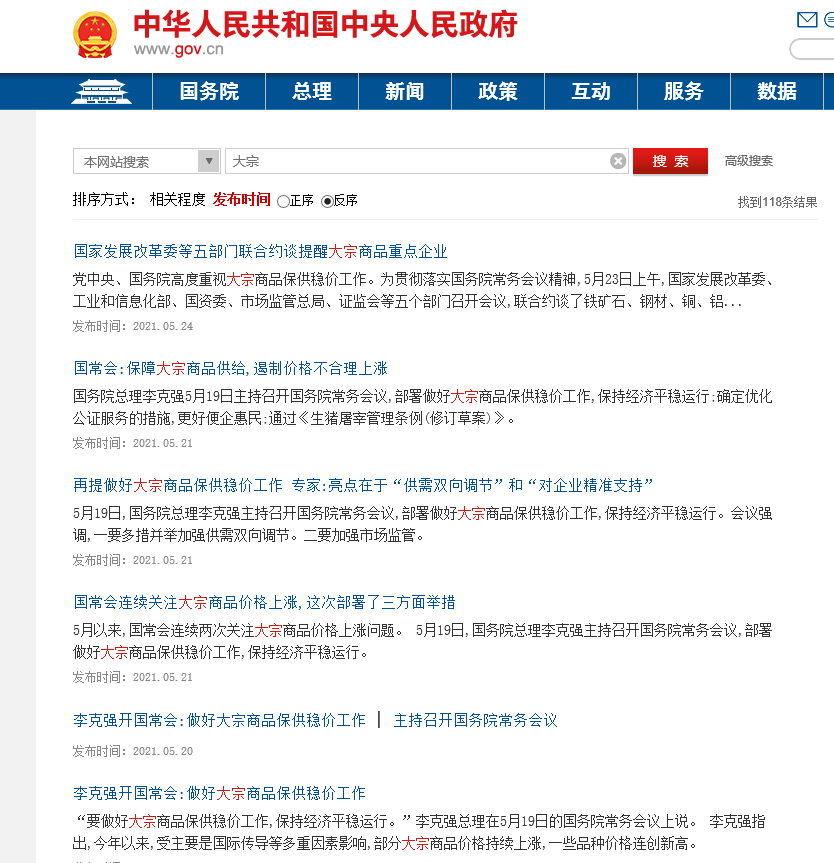 中华人民共和国中央人民政府
www.gov.cn

国务院 总理 新闻 政策 互动 服务 数据

本网站搜索
大宗
搜 索
高级搜索

排序方式： 相关程度 发布时间 正序 反序
找到118条结果

国家发展改革委等五部门联合约谈提醒大宗商品重点企业

党中央、国务院高度重视大宗商品保供稳价工作。为贯彻落实国务院常务会议精神，5月23日上午，国家发展改革委、工业和信息化部、国资委、市场监管总局、证监会等五个部门召开会议，联合约谈了铁矿石、钢材、铜、铝...

发布时间：2021.05.24

国常会：保障大宗商品供给，遏制价格不合理上涨

国务院总理李克强5月19日主持召开国务院常务会议，部署做好大宗商品保供稳价工作，保持经济平稳运行；确定优化公证服务的措施，更好便企惠民；通过《生猪屠宰管理条例（修订草案）》。

发布时间：2021.05.21

再提做好大宗商品保供稳价工作 专家：亮点在于“供需双向调节”和“对企业精准支持”

5月19日，国务院总理李克强主持召开国务院常务会议，部署做好大宗商品保供稳价工作，保持经济平稳运行。会议强调，一要多措并举加强供需双向调节。二要加强市场监管。

发布时间：2021.05.21

国常会连续关注大宗商品价格上涨，这次部署了三方面举措

5月以来，国常会连续两次关注大宗商品价格上涨问题。 5月19日，国务院总理李克强主持召开国务院常务会议，部署做好大宗商品保供稳价工作，保持经济平稳运行。

发布时间：2021.05.21

李克强开国常会：做好大宗商品保供稳价工作 | 主持召开国务院常务会议

发布时间：2021.05.20

李克强开国常会：做好大宗商品保供稳价工作

“要做好大宗商品保供稳价工作，保持经济平稳运行。”李克强总理在5月19日的国务院常务会议上说。 李克强指出，今年以来，受主要是国际传导等多重因素影响，部分大宗商品价格持续上涨，一些品种价格连创新高。